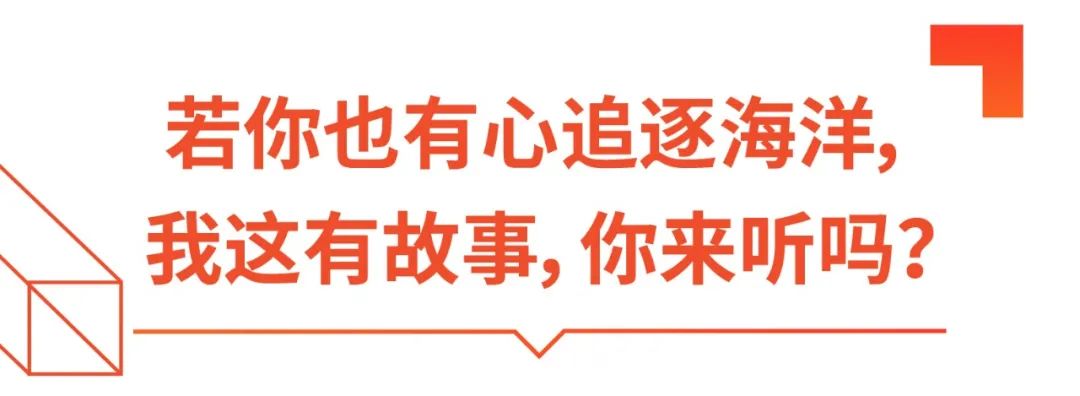 若你也有心追逐海洋,
我这有故事, 你来听吗?